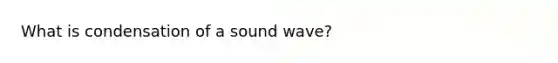 What is condensation of a sound wave?